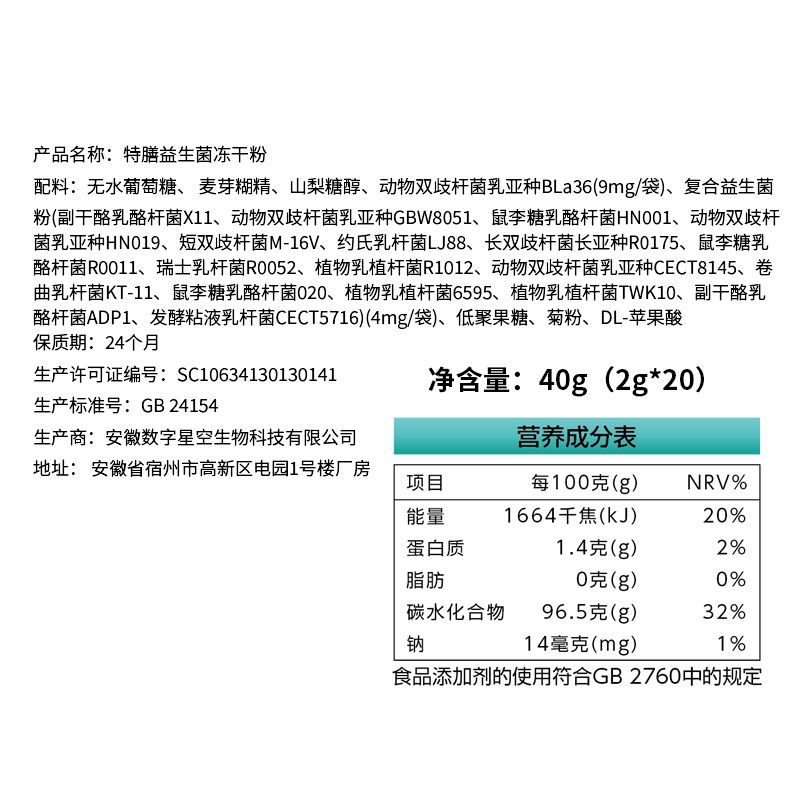 产品名称：特膳益生菌冻干粉

配料：无水葡萄糖、麦芽糊精、山梨糖醇、动物双歧杆菌乳亚种BLa36(9mg/袋)、复合益生菌粉(副干酪乳酪杆菌X11、动物双歧杆菌乳亚种GBW8051、鼠李糖乳酪杆菌HN001、动物双歧杆菌乳亚种HN019、短双歧杆菌M-16V、约氏乳杆菌LJ88、长双歧杆菌长亚种R0175、鼠李糖乳酪杆菌R0011、瑞士乳杆菌R0052、植物乳植杆菌R1012、动物双歧杆菌乳亚种CECT8145、卷曲乳杆菌KT-11、鼠李糖乳酪杆菌020、植物乳植杆菌6595、植物乳植杆菌TWK10、副干酪乳酪杆菌ADP1、发酵粘液乳杆菌CECT5716)(4mg/袋)、低聚果糖、菊粉、DL-苹果酸

保质期：24个月

生产许可证编号：SC10634130130141

生产标准号：GB 24154

生产商：安徽数字星空生物科技有限公司

地址：安徽省宿州市高新区电园1号楼厂房

净含量：40g（2g*20）

营养成分表

| 项目 | 每100克(g) | NRV% |
|---|---|---|
| 能量 | 1664千焦(kJ) | 20% |
| 蛋白质 | 1.4克(g) | 2% |
| 脂肪 | 0克(g) | 0% |
| 碳水化合物 | 96.5克(g) | 32% |
| 钠 | 14毫克(mg) | 1% |

食品添加剂的使用符合GB 2760中的规定